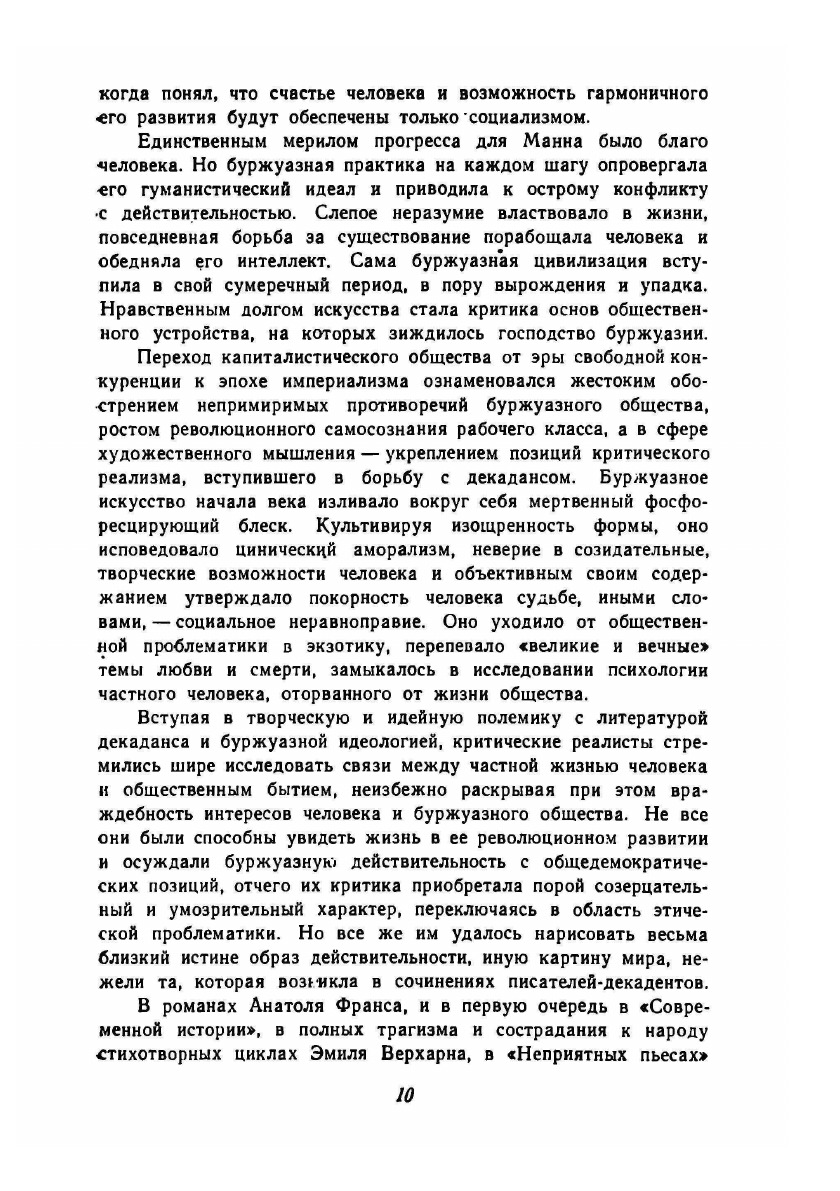 когда понял, что счастье человека и возможность гармоничного его развития будут обеспечены только социализмом.

Единственным мерилом прогресса для Манна было благо человека. Но буржуазная практика на каждом шагу опровергала его гуманистический идеал и приводила к острому конфликту с действительностью. Слепое неразумие властвовало в жизни, повседневная борьба за существование порабощала человека и обедняла его интеллект. Сама буржуазная цивилизация вступила в свой сумеречный период, в пору вырождения и упадка. Нравственным долгом искусства стала критика основ общественного устройства, на которых зиждилось господство буржуазии.

Переход капиталистического общества от эры свободной конкуренции к эпохе империализма ознаменовался жестоким обострением непримиримых противоречий буржуазного общества, ростом революционного самосознания рабочего класса, а в сфере художественного мышления — укреплением позиций критического реализма, вступившего в борьбу с декадансом. Буржуазное искусство начала века изливало вокруг себя мертвенный фосфоресцирующий блеск. Культивируя изощренность формы, оно исповедовало цинический аморализм, неверие в созидательные, творческие возможности человека и объективным своим содержанием утверждало покорность человека судьбе, иными словами, — социальное неравноправие. Оно уходило от общественной проблематики в экзотику, перепевало «великие и вечные» темы любви и смерти, замыкалось в исследовании психологии частного человека, оторванного от жизни общества.

Вступая в творческую и идейную полемику с литературой декаданса и буржуазной идеологией, критические реалисты стремились шире исследовать связи между частной жизнью человека и общественным бытием, неизбежно раскрывая при этом враждебность интересов человека и буржуазного общества. Не все они были способны увидеть жизнь в ее революционном развитии и осуждали буржуазную действительность с общедемократических позиций, отчего их критика приобретала порой созерцательный и умозрительный характер, переключаясь в область этической проблематики. Но все же им удалось нарисовать весьма близкий истине образ действительности, иную картину мира, нежели та, которая возникла в сочинениях писателей-декадентов.

В романах Анатоля Франса, и в первую очередь в «Современной истории», в полных трагизма и сострадания к народу стихотворных циклах Эмиля Верхарна, в «Неприятных пьесах»

10